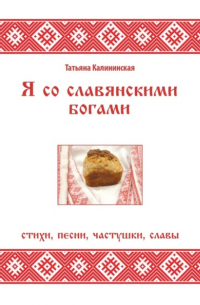 Татьяна Калининская

Я со славянскими богами

стихи, песни, частушки, славы